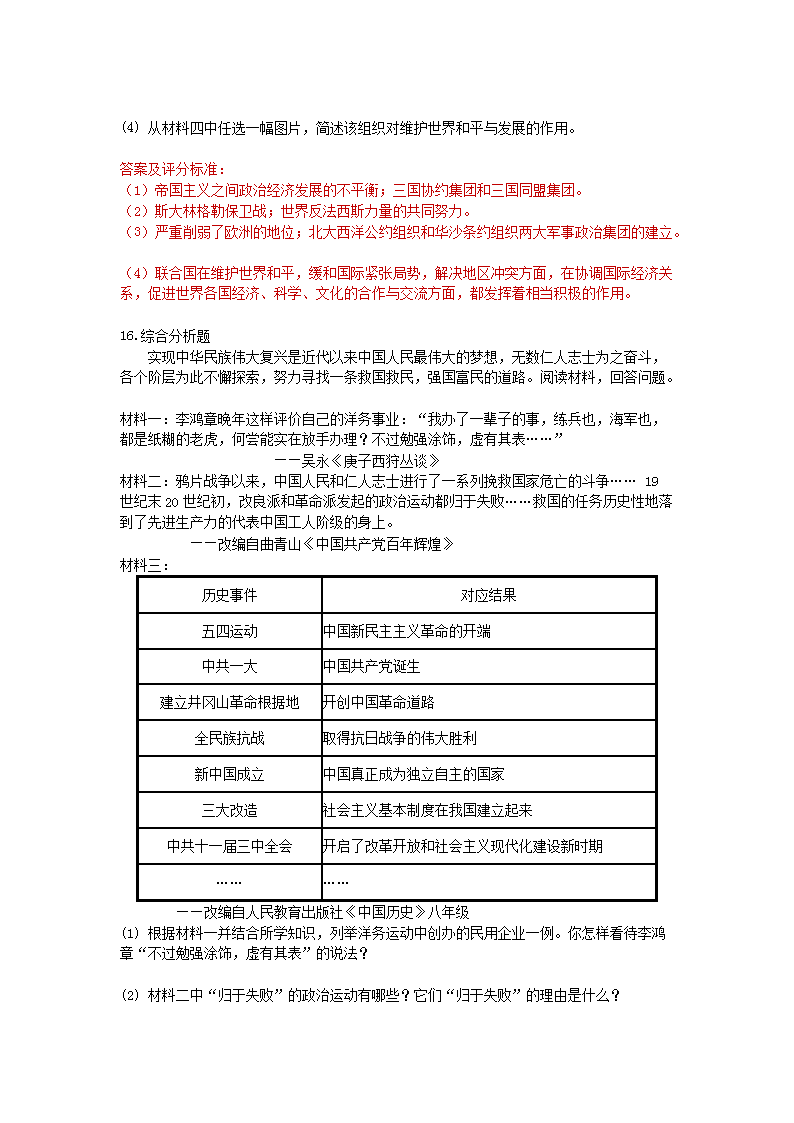 ⑷ 从材料四中任选一幅图片，简述该组织对维护世界和平与发展的作用。

答案及评分标准：
（1）帝国主义之间政治经济发展的不平衡；三国协约集团和三国同盟集团。
（2）斯大林格勒保卫战；世界反法西斯力量的共同努力。
（3）严重削弱了欧洲的地位；北大西洋公约组织和华沙条约组织两大军事政治集团的建立。

（4）联合国在维护世界和平，缓和国际紧张局势，解决地区冲突方面，在协调国际经济关系，促进世界各国经济、科学、文化的合作与交流方面，都发挥着相当积极的作用。

16.综合分析题
实现中华民族伟大复兴是近代以来中国人民最伟大的梦想，无数仁人志士为之奋斗，各个阶层为此不懈探索，努力寻找一条救国救民，强国富民的道路。阅读材料，回答问题。

材料一：李鸿章晚年这样评价自己的洋务事业：“我办了一辈子的事，练兵也，海军也，都是纸糊的老虎，何尝能实在放手办理？不过勉强涂饰，虚有其表……”
——吴永《庚子西狩丛谈》
材料二：鸦片战争以来，中国人民和仁人志士进行了一系列挽救国家危亡的斗争…… 19世纪末20世纪初，改良派和革命派发起的政治运动都归于失败……救国的任务历史性地落到了先进生产力的代表中国工人阶级的身上。
——改编自曲青山《中国共产党百年辉煌》
材料三：

| 历史事件 | 对应结果 |
|---|---|
| 五四运动 | 中国新民主主义革命的开端 |
| 中共一大 | 中国共产党诞生 |
| 建立井冈山革命根据地 | 开创中国革命道路 |
| 全民族抗战 | 取得抗日战争的伟大胜利 |
| 新中国成立 | 中国真正成为独立自主的国家 |
| 三大改造 | 社会主义基本制度在我国建立起来 |
| 中共十一届三中全会 | 开启了改革开放和社会主义现代化建设新时期 |
| …… | …… |

——改编自人民教育出版社《中国历史》八年级
⑴ 根据材料一并结合所学知识，列举洋务运动中创办的民用企业一例。你怎样看待李鸿章“不过勉强涂饰，虚有其表”的说法？

⑵ 材料二中“归于失败”的政治运动有哪些？它们“归于失败”的理由是什么？